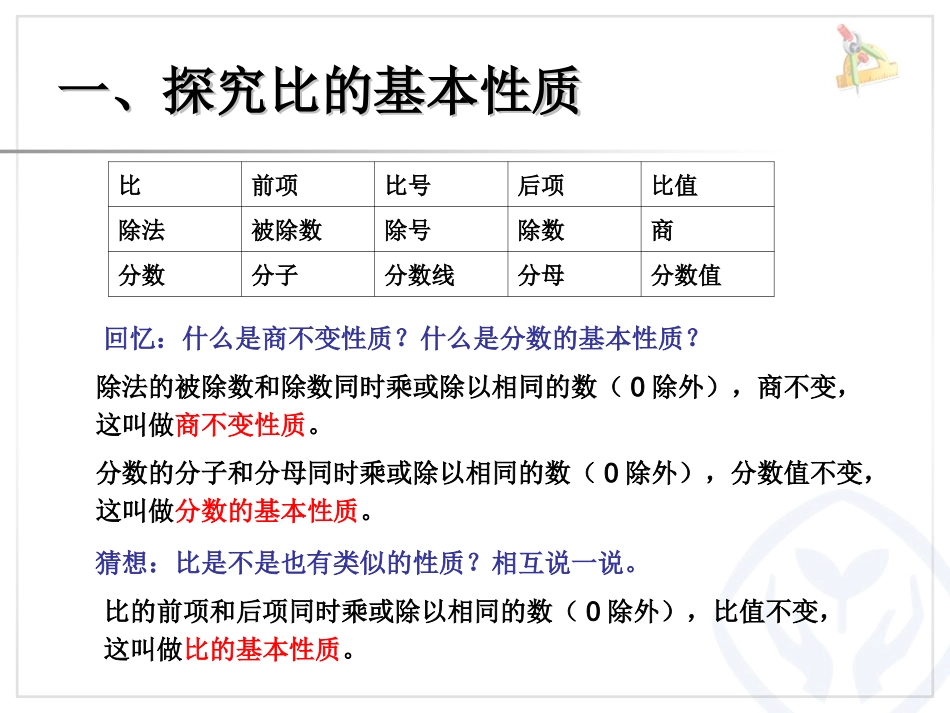 一、探究比的基本性质

| 比 | 前项 | 比号 | 后项 | 比值 |
|---|---|---|---|---|
| 除法 | 被除数 | 除号 | 除数 | 商 |
| 分数 | 分子 | 分数线 | 分母 | 分数值 |

回忆：什么是商不变性质？什么是分数的基本性质？

除法的被除数和除数同时乘或除以相同的数（0除外），商不变，这叫做商不变性质。

分数的分子和分母同时乘或除以相同的数（0除外），分数值不变，这叫做分数的基本性质。

猜想：比是不是也有类似的性质？相互说一说。

比的前项和后项同时乘或除以相同的数（0除外），比值不变，这叫做比的基本性质。